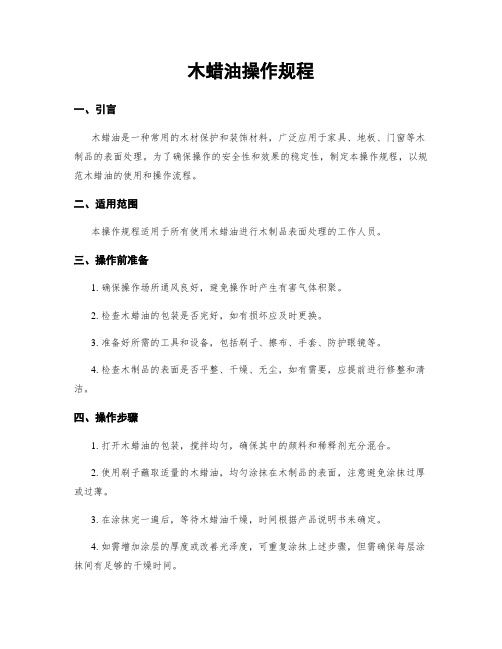 木蜡油操作规程

一、引言

木蜡油是一种常用的木材保护和装饰材料，广泛应用于家具、地板、门窗等木制品的表面处理。为了确保操作的安全性和效果的稳定性，制定本操作规程，以规范木蜡油的使用和操作流程。

二、适用范围

本操作规程适用于所有使用木蜡油进行木制品表面处理的工作人员。

三、操作前准备

1. 确保操作场所通风良好，避免操作时产生有害气体积聚。

2. 检查木蜡油的包装是否完好，如有损坏应及时更换。

3. 准备好所需的工具和设备，包括刷子、擦布、手套、防护眼镜等。

4. 检查木制品的表面是否平整、干燥、无尘，如有需要，应提前进行修整和清洁。

四、操作步骤

1. 打开木蜡油的包装，搅拌均匀，确保其中的颜料和稀释剂充分混合。

2. 使用刷子蘸取适量的木蜡油，均匀涂抹在木制品的表面，注意避免涂抹过厚或过薄。

3. 在涂抹完一遍后，等待木蜡油干燥，时间根据产品说明书来确定。

4. 如需增加涂层的厚度或改善光泽度，可重复涂抹上述步骤，但需确保每层涂抹间有足够的干燥时间。